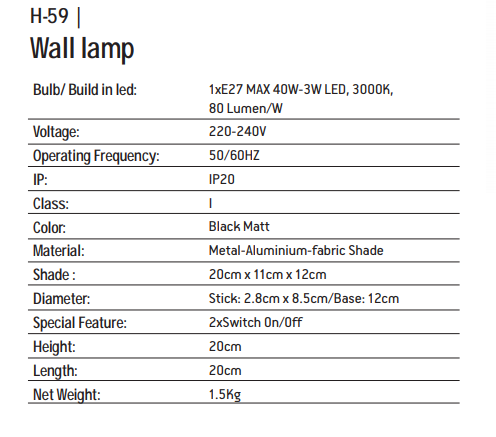 H-59 |
Wall lamp

| | |
|---|---|
| Bulb/ Build in led: | 1xE27 MAX 40W-3W LED, 3000K, 80 Lumen/W |
| Voltage: | 220-240V |
| Operating Frequency: | 50/60HZ |
| IP: | IP20 |
| Class: | I |
| Color: | Black Matt |
| Material: | Metal-Aluminium-fabric Shade |
| Shade : | 20cm x 11cm x 12cm |
| Diameter: | Stick: 2.8cm x 8.5cm/Base: 12cm |
| Special Feature: | 2xSwitch On/Off |
| Height: | 20cm |
| Length: | 20cm |
| Net Weight: | 1.5Kg |